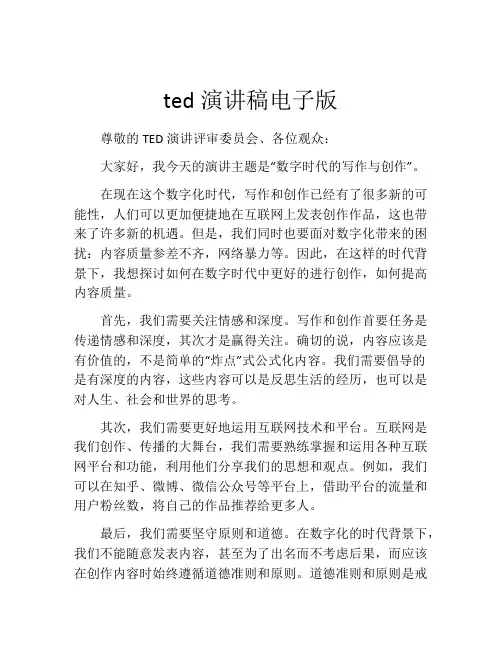 ted 演讲稿电子版

尊敬的 TED 演讲评审委员会、各位观众：

大家好，我今天的演讲主题是“数字时代的写作与创作”。

在现在这个数字化时代，写作和创作已经有了很多新的可能性，人们可以更加便捷地在互联网上发表创作作品，这也带来了许多新的机遇。但是，我们同时也要面对数字化带来的困扰：内容质量参差不齐，网络暴力等。因此，在这样的时代背景下，我想探讨如何在数字时代中更好的进行创作，如何提高内容质量。

首先，我们需要关注情感和深度。写作和创作首要任务是传递情感和深度，其次才是赢得关注。确切的说，内容应该是有价值的，不是简单的“炸点”式公式化内容。我们需要倡导的是有深度的内容，这些内容可以是反思生活的经历，也可以是对人生、社会和世界的思考。

其次，我们需要更好地运用互联网技术和平台。互联网是我们创作、传播的大舞台，我们需要熟练掌握和运用各种互联网平台和功能，利用他们分享我们的思想和观点。例如，我们可以在知乎、微博、微信公众号等平台上，借助平台的流量和用户粉丝数，将自己的作品推荐给更多人。

最后，我们需要坚守原则和道德。在数字化的时代背景下，我们不能随意发表内容，甚至为了出名而不考虑后果，而应该在创作内容时始终遵循道德准则和原则。道德准则和原则是戒